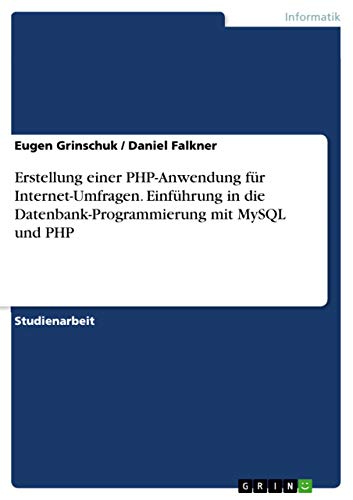 Informatik

Eugen Grinschuk / Daniel Falkner

Erstellung einer PHP-Anwendung für Internet-Umfragen. Einführung in die Datenbank-Programmierung mit MySQL und PHP

Studienarbeit

GRIN